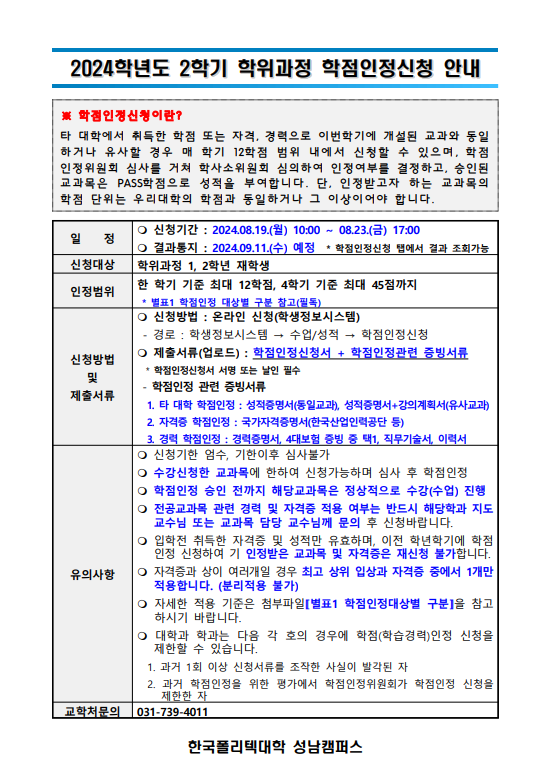 2024학년도 2학기 학위과정 학점인정신청 안내

※ 학점인정신청이란?

타 대학에서 취득한 학점 또는 자격, 경력으로 이번학기에 개설된 교과와 동일하거나 유사할 경우 매 학기 12학점 범위 내에서 신청할 수 있으며, 학점인정위원회 심사를 거쳐 학사소위원회 심의하여 인정여부를 결정하고, 승인된 교과목은 PASS학점으로 성적을 부여합니다. 단, 인정받고자 하는 교과목의 학점 단위는 우리대학의 학점과 동일하거나 그 이상이어야 합니다.

| 일 정 | ❍ 신청기간 : 2024.08.19.(월) 10:00 ~ 08.23.(금) 17:00<br>❍ 결과통지 : 2024.09.11.(수) 예정 * 학점인정신청 탭에서 결과 조회가능 |
|---|---|
| 신청대상 | 학위과정 1, 2학년 재학생 |
| 인정범위 | 한 학기 기준 최대 12학점, 4학기 기준 최대 45점까지<br>* 별표1 학점인정 대상별 구분 참고(필독) |
| 신청방법 및 제출서류 | ❍ 신청방법 : 온라인 신청(학생정보시스템)<br>- 경로 : 학생정보시스템 → 수업/성적 → 학점인정신청<br>❍ 제출서류(업로드) : 학점인정신청서 + 학점인정관련 증빙서류<br>* 학점인정신청서 서명 또는 날인 필수<br>- 학점인정 관련 증빙서류<br>1. 타 대학 학점인정 : 성적증명서(동일교과), 성적증명서+강의계획서(유사교과)<br>2. 자격증 학점인정 : 국가자격증명서(한국산업인력공단 등)<br>3. 경력 학점인정 : 경력증명서, 4대보험 증빙 중 택1, 직무기술서, 이력서 |
| 유의사항 | ❍ 신청기한 엄수, 기한이후 심사불가<br>❍ 수강신청한 교과목에 한하여 신청가능하며 심사 후 학점인정<br>❍ 학점인정 승인 전까지 해당교과목은 정상적으로 수강(수업) 진행<br>❍ 전공교과목 관련 경력 및 자격증 적용 여부는 반드시 해당학과 지도교수님 또는 교과목 담당 교수님께 문의 후 신청바랍니다.<br>❍ 입학전 취득한 자격증 및 성적만 유효하며, 이전 학년학기에 학점인정 신청하여 기 인정받은 교과목 및 자격증은 재신청 불가합니다.<br>❍ 자격증과 상이 여러개일 경우 최고 상위 입상과 자격증 중에서 1개만 적용합니다. (분리적용 불가)<br>❍ 자세한 적용 기준은 첨부파일[별표1 학점인정대상별 구분]을 참고하시기 바랍니다.<br>❍ 대학과 학과는 다음 각 호의 경우에 학점(학습경력)인정 신청을 제한할 수 있습니다.<br>1. 과거 1회 이상 신청서류를 조작한 사실이 발각된 자<br>2. 과거 학점인정을 위한 평가에서 학점인정위원회가 학점인정 신청을 제한한 자 |
| 교학처문의 | 031-739-4011 |

한국폴리텍대학 성남캠퍼스